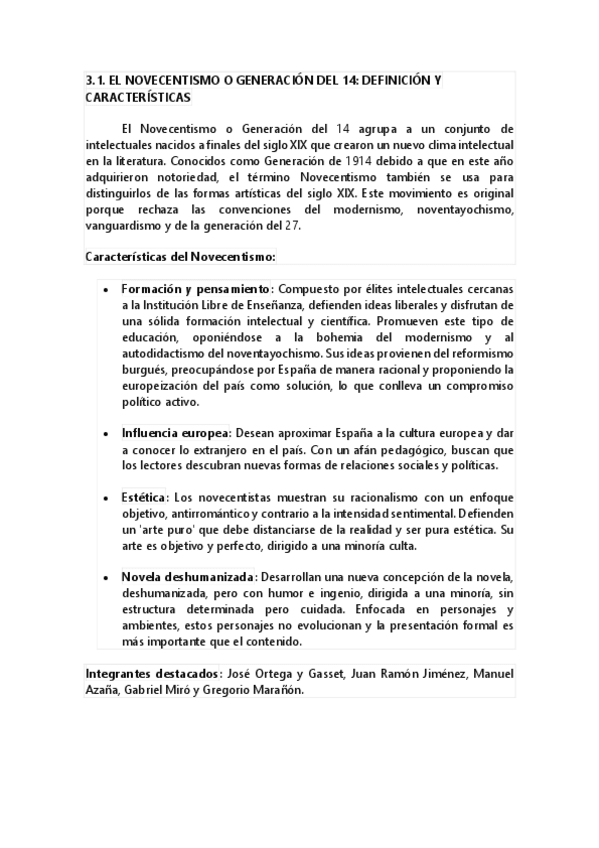 3. 1. EL NOVECENTISMO O GENERACIÓN DEL 14: DEFINICIÓN Y CARACTERÍSTICAS

El Novecentismo o Generación del 14 agrupa a un conjunto de intelectuales nacidos a finales del siglo XIX que crearon un nuevo clima intelectual en la literatura. Conocidos como Generación de 1914 debido a que en este año adquirieron notoriedad, el término Novecentismo también se usa para distinguirlos de las formas artísticas del siglo XIX. Este movimiento es original porque rechaza las convenciones del modernismo, noventayochismo, vanguardismo y de la generación del 27.

Características del Novecentismo:

• Formación y pensamiento: Compuesto por élites intelectuales cercanas a la Institución Libre de Enseñanza, defienden ideas liberales y disfrutan de una sólida formación intelectual y científica. Promueven este tipo de educación, oponiéndose a la bohemia del modernismo y al autodidactismo del noventayochismo. Sus ideas provienen del reformismo burgués, preocupándose por España de manera racional y proponiendo la europeización del país como solución, lo que conlleva un compromiso político activo.

• Influencia europea: Desean aproximar España a la cultura europea y dar a conocer lo extranjero en el país. Con un afán pedagógico, buscan que los lectores descubran nuevas formas de relaciones sociales y políticas.

• Estética: Los novecentistas muestran su racionalismo con un enfoque objetivo, antirromántico y contrario a la intensidad sentimental. Defienden un 'arte puro' que debe distanciarse de la realidad y ser pura estética. Su arte es objetivo y perfecto, dirigido a una minoría culta.

• Novela deshumanizada: Desarrollan una nueva concepción de la novela, deshumanizada, pero con humor e ingenio, dirigida a una minoría, sin estructura determinada pero cuidada. Enfocada en personajes y ambientes, estos personajes no evolucionan y la presentación formal es más importante que el contenido.

Integrantes destacados: José Ortega y Gasset, Juan Ramón Jiménez, Manuel Azaña, Gabriel Miró y Gregorio Marañón.